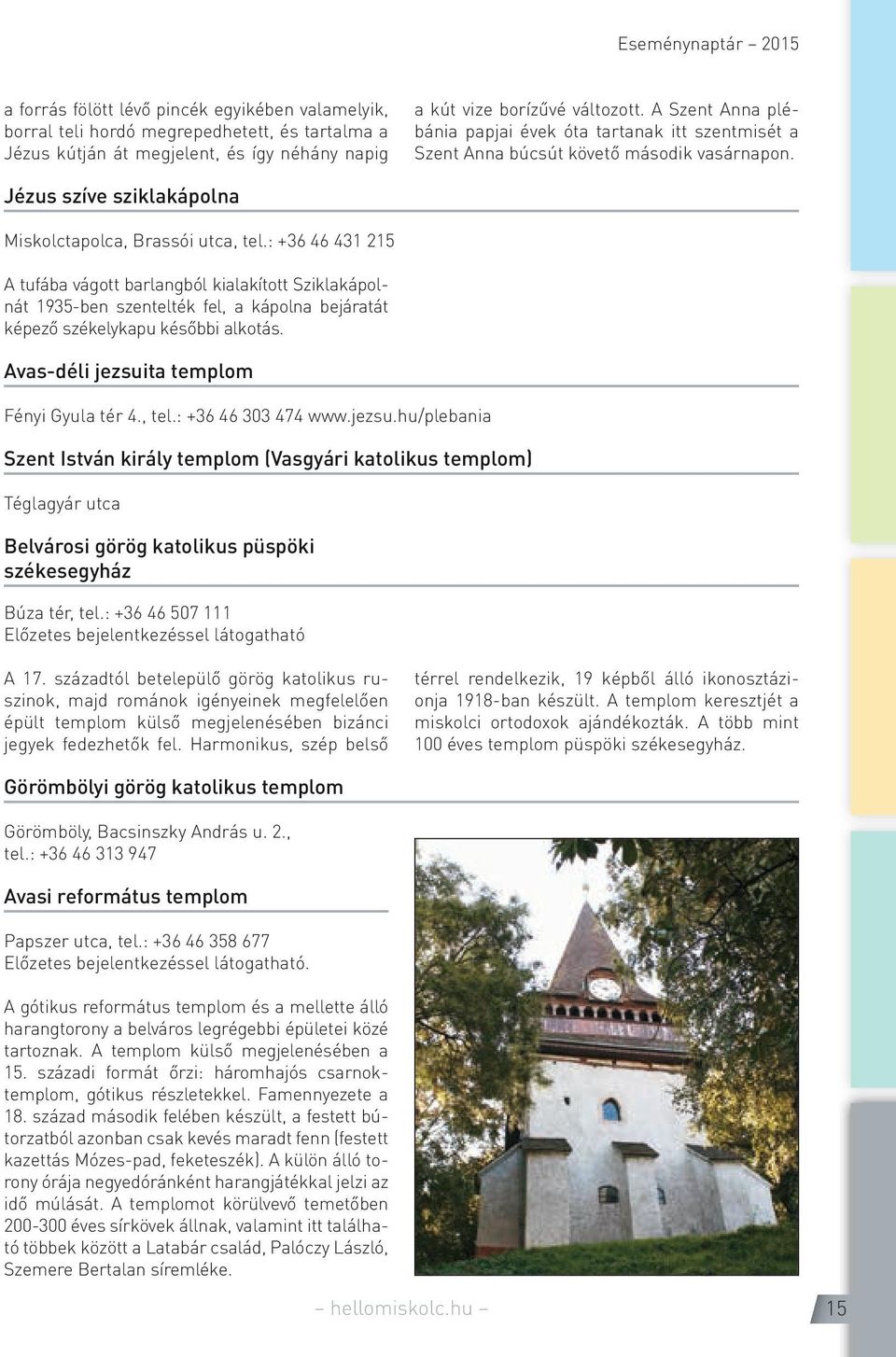 Eseménynaptár – 2015

a forrás fölött lévő pincék egyikében valamelyik, borral teli hordó megrepedhetett, és tartalma a Jézus kútján át megjelent, és így néhány napig a kút vize borízűvé változott. A Szent Anna plébánia papjai évek óta tartanak itt szentmisét a Szent Anna búcsút követő második vasárnapon.

Jézus szíve sziklakápolna

Miskolctapolca, Brassói utca, tel.: +36 46 431 215

A tufába vágott barlangból kialakított Sziklakápolnát 1935-ben szentelték fel, a kápolna bejáratát képező székelykapu későbbi alkotás.

Avas-déli jezsuita templom

Fényi Gyula tér 4., tel.: +36 46 303 474 www.jezsu.hu/plebania

Szent István király templom (Vasgyári katolikus templom)

Téglagyár utca

Belvárosi görög katolikus püspöki székesegyház

Búza tér, tel.: +36 46 507 111
Előzetes bejelentkezéssel látogatható

A 17. századtól betelepülő görög katolikus ruszinok, majd románok igényeinek megfelelően épült templom külső megjelenésében bizánci jegyek fedezhetők fel. Harmonikus, szép belső térrel rendelkezik, 19 képből álló ikonosztázionja 1918-ban készült. A templom keresztjét a miskolci ortodoxok ajándékozták. A több mint 100 éves templom püspöki székesegyház.

Görömbölyi görög katolikus templom

Görömböly, Bacsinszky András u. 2., tel.: +36 46 313 947

Avasi református templom

Papszer utca, tel.: +36 46 358 677
Előzetes bejelentkezéssel látogatható.

A gótikus református templom és a mellette álló harangtorony a belváros legrégebbi épületei közé tartoznak. A templom külső megjelenésében a 15. századi formát őrzi: háromhajós csarnoktemplom, gótikus részletekkel. Famennyezete a 18. század második felében készült, a festett bútorzatból azonban csak kevés maradt fenn (festett kazettás Mózes-pad, feketeszék). A külön álló torony órája negyedóránként harangjátékkal jelzi az idő múlását. A templomot körülvevő temetőben 200-300 éves sírkövek állnak, valamint itt található többek között a Latabár család, Palóczy László, Szemere Bertalan síremléke.

– hellomiskolc.hu –

15